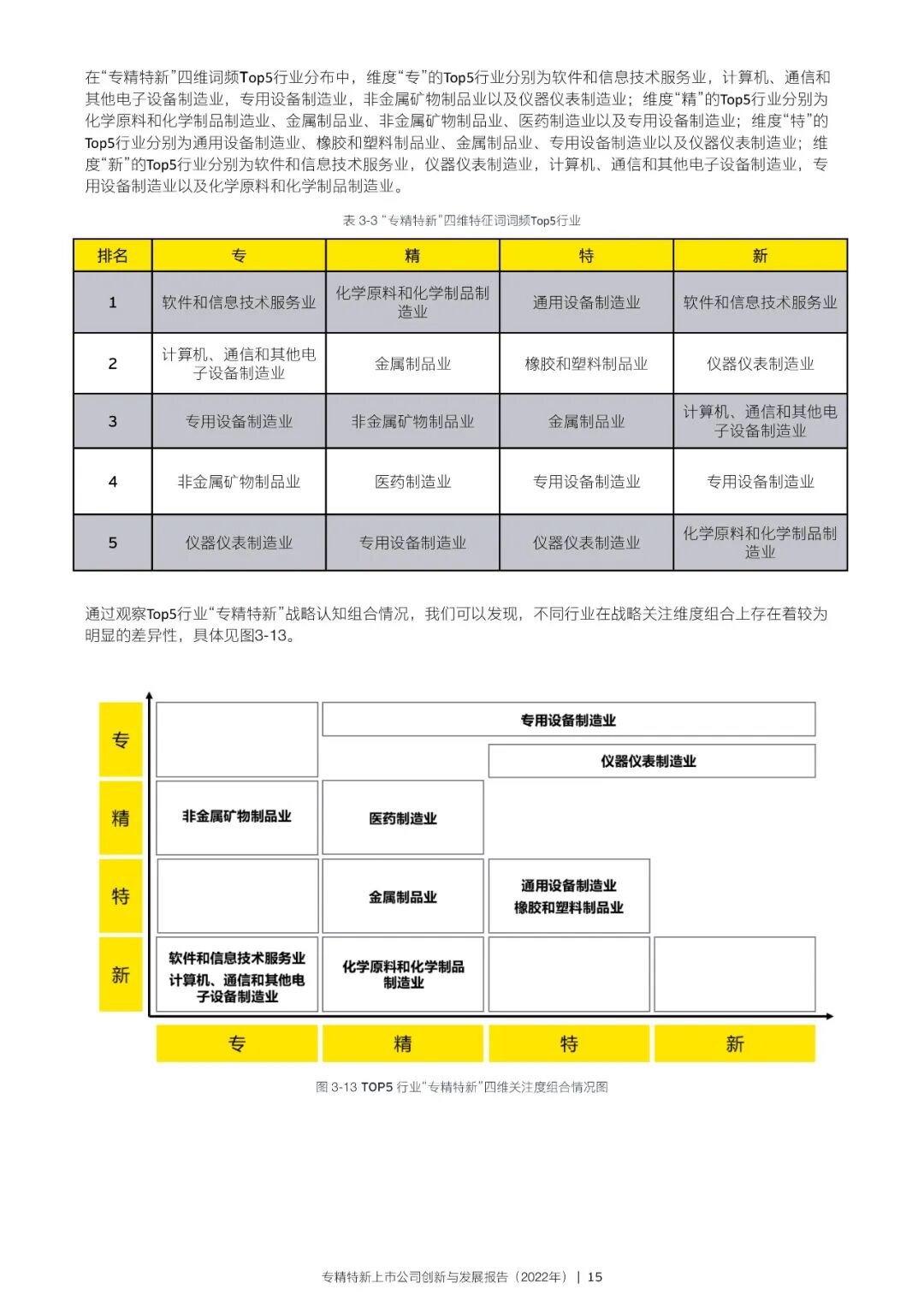 在“专精特新”四维词频Top5行业分布中，维度“专”的Top5行业分别为软件和信息技术服务业，计算机、通信和其他电子设备制造业，专用设备制造业，非金属矿物制品业以及仪器仪表制造业；维度“精”的Top5行业分别为化学原料和化学制品制造业、金属制品业、非金属矿物制品业、医药制造业以及专用设备制造业；维度“特”的Top5行业分别为通用设备制造业、橡胶和塑料制品业、金属制品业、专用设备制造业以及仪器仪表制造业；维度“新”的Top5行业分别为软件和信息技术服务业，仪器仪表制造业，计算机、通信和其他电子设备制造业，专用设备制造业以及化学原料和化学制品制造业。

表 3-3 “专精特新”四维特征词词频Top5行业

| 排名 | 专 | 精 | 特 | 新 |
|---|---|---|---|---|
| 1 | 软件和信息技术服务业 | 化学原料和化学制品制造业 | 通用设备制造业 | 软件和信息技术服务业 |
| 2 | 计算机、通信和其他电子设备制造业 | 金属制品业 | 橡胶和塑料制品业 | 仪器仪表制造业 |
| 3 | 专用设备制造业 | 非金属矿物制品业 | 金属制品业 | 计算机、通信和其他电子设备制造业 |
| 4 | 非金属矿物制品业 | 医药制造业 | 专用设备制造业 | 专用设备制造业 |
| 5 | 仪器仪表制造业 | 专用设备制造业 | 仪器仪表制造业 | 化学原料和化学制品制造业 |

通过观察Top5行业“专精特新”战略认知组合情况，我们可以发现，不同行业在战略关注维度组合上存在着较为明显的差异性，具体见图3-13。

专
精
特
新

专用设备制造业
仪器仪表制造业
非金属矿物制品业
医药制造业
金属制品业
通用设备制造业
橡胶和塑料制品业
软件和信息技术服务业
计算机、通信和其他电子设备制造业
化学原料和化学制品制造业

专 精 特 新

图 3-13 TOP5 行业“专精特新”四维关注度组合情况图

专精特新上市公司创新与发展报告（2022年） | 15